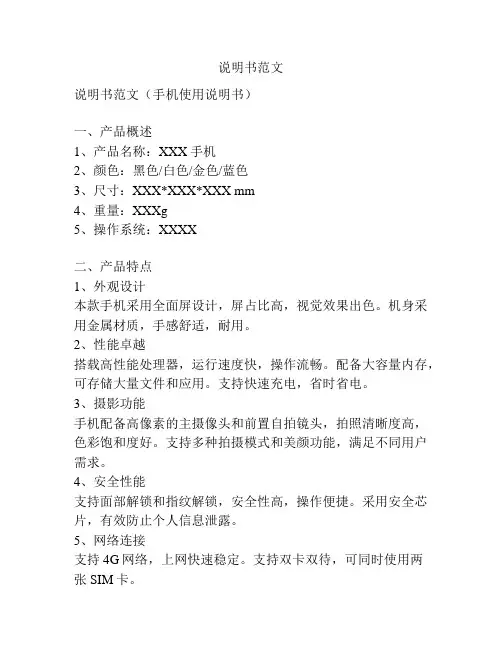 说明书范文

说明书范文（手机使用说明书）

一、产品概述
1、产品名称：XXX 手机
2、颜色：黑色/白色/金色/蓝色
3、尺寸：XXX*XXX*XXX mm
4、重量：XXXg
5、操作系统：XXXX

二、产品特点
1、外观设计
本款手机采用全面屏设计，屏占比高，视觉效果出色。机身采用金属材质，手感舒适，耐用。
2、性能卓越
搭载高性能处理器，运行速度快，操作流畅。配备大容量内存，可存储大量文件和应用。支持快速充电，省时省电。
3、摄影功能
手机配备高像素的主摄像头和前置自拍镜头，拍照清晰度高，色彩饱和度好。支持多种拍摄模式和美颜功能，满足不同用户需求。
4、安全性能
支持面部解锁和指纹解锁，安全性高，操作便捷。采用安全芯片，有效防止个人信息泄露。
5、网络连接
支持 4G 网络，上网快速稳定。支持双卡双待，可同时使用两张 SIM 卡。